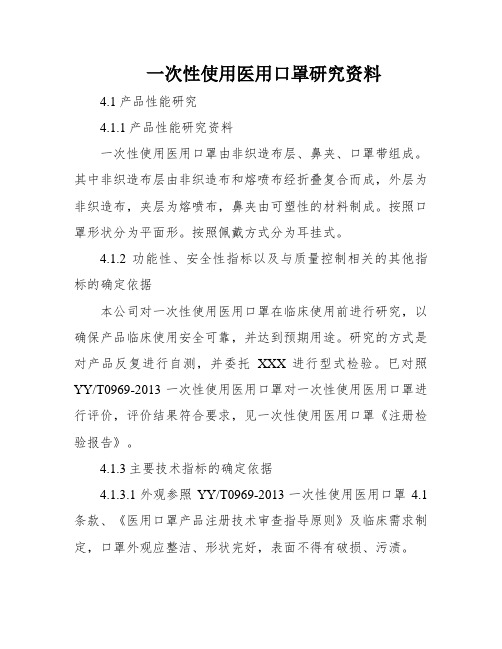 一次性使用医用口罩研究资料

4.1 产品性能研究

4.1.1 产品性能研究资料

一次性使用医用口罩由非织造布层、鼻夹、口罩带组成。其中非织造布层由非织造布和熔喷布经折叠复合而成，外层为非织造布，夹层为熔喷布，鼻夹由可塑性的材料制成。按照口罩形状分为平面形。按照佩戴方式分为耳挂式。

4.1.2 功能性、安全性指标以及与质量控制相关的其他指标的确定依据

本公司对一次性使用医用口罩在临床使用前进行研究，以确保产品临床使用安全可靠，并达到预期用途。研究的方式是对产品反复进行自测，并委托 XXX 进行型式检验。已对照 YY/T0969-2013 一次性使用医用口罩对一次性使用医用口罩进行评价，评价结果符合要求，见一次性使用医用口罩《注册检验报告》。

4.1.3 主要技术指标的确定依据

4.1.3.1 外观参照 YY/T0969-2013 一次性使用医用口罩 4.1 条款、《医用口罩产品注册技术审查指导原则》及临床需求制定，口罩外观应整洁、形状完好，表面不得有破损、污渍。